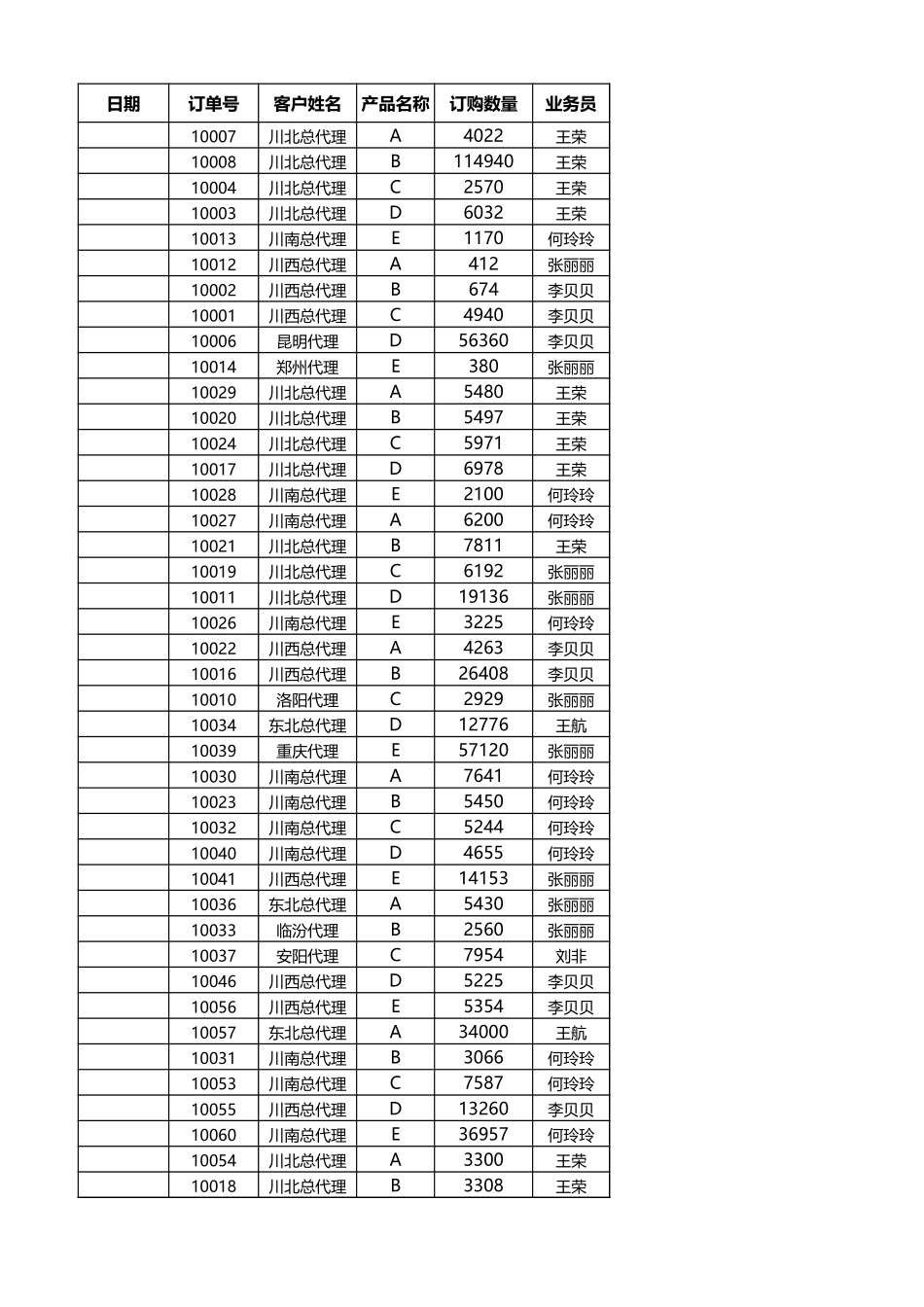 | 日期 | 订单号 | 客户姓名 | 产品名称 | 订购数量 | 业务员 |
|---|---|---|---|---|---|
| | 10007 | 川北总代理 | A | 4022 | 王荣 |
| | 10008 | 川北总代理 | B | 114940 | 王荣 |
| | 10004 | 川北总代理 | C | 2570 | 王荣 |
| | 10003 | 川北总代理 | D | 6032 | 王荣 |
| | 10013 | 川南总代理 | E | 1170 | 何玲玲 |
| | 10012 | 川西总代理 | A | 412 | 张丽丽 |
| | 10002 | 川西总代理 | B | 674 | 李贝贝 |
| | 10001 | 川西总代理 | C | 4940 | 李贝贝 |
| | 10006 | 昆明代理 | D | 56360 | 李贝贝 |
| | 10014 | 郑州代理 | E | 380 | 张丽丽 |
| | 10029 | 川北总代理 | A | 5480 | 王荣 |
| | 10020 | 川北总代理 | B | 5497 | 王荣 |
| | 10024 | 川北总代理 | C | 5971 | 王荣 |
| | 10017 | 川北总代理 | D | 6978 | 王荣 |
| | 10028 | 川南总代理 | E | 2100 | 何玲玲 |
| | 10027 | 川南总代理 | A | 6200 | 何玲玲 |
| | 10021 | 川北总代理 | B | 7811 | 王荣 |
| | 10019 | 川北总代理 | C | 6192 | 张丽丽 |
| | 10011 | 川北总代理 | D | 19136 | 张丽丽 |
| | 10026 | 川南总代理 | E | 3225 | 何玲玲 |
| | 10022 | 川西总代理 | A | 4263 | 李贝贝 |
| | 10016 | 川西总代理 | B | 26408 | 李贝贝 |
| | 10010 | 洛阳代理 | C | 2929 | 张丽丽 |
| | 10034 | 东北总代理 | D | 12776 | 王航 |
| | 10039 | 重庆代理 | E | 57120 | 张丽丽 |
| | 10030 | 川南总代理 | A | 7641 | 何玲玲 |
| | 10023 | 川南总代理 | B | 5450 | 何玲玲 |
| | 10032 | 川南总代理 | C | 5244 | 何玲玲 |
| | 10040 | 川南总代理 | D | 4655 | 何玲玲 |
| | 10041 | 川西总代理 | E | 14153 | 张丽丽 |
| | 10036 | 东北总代理 | A | 5430 | 张丽丽 |
| | 10033 | 临汾代理 | B | 2560 | 张丽丽 |
| | 10037 | 安阳代理 | C | 7954 | 刘非 |
| | 10046 | 川西总代理 | D | 5225 | 李贝贝 |
| | 10056 | 川西总代理 | E | 5354 | 李贝贝 |
| | 10057 | 东北总代理 | A | 34000 | 王航 |
| | 10031 | 川南总代理 | B | 3066 | 何玲玲 |
| | 10053 | 川南总代理 | C | 7587 | 何玲玲 |
| | 10055 | 川西总代理 | D | 13260 | 李贝贝 |
| | 10060 | 川南总代理 | E | 36957 | 何玲玲 |
| | 10054 | 川北总代理 | A | 3300 | 王荣 |
| | 10018 | 川北总代理 | B | 3308 | 王荣 |